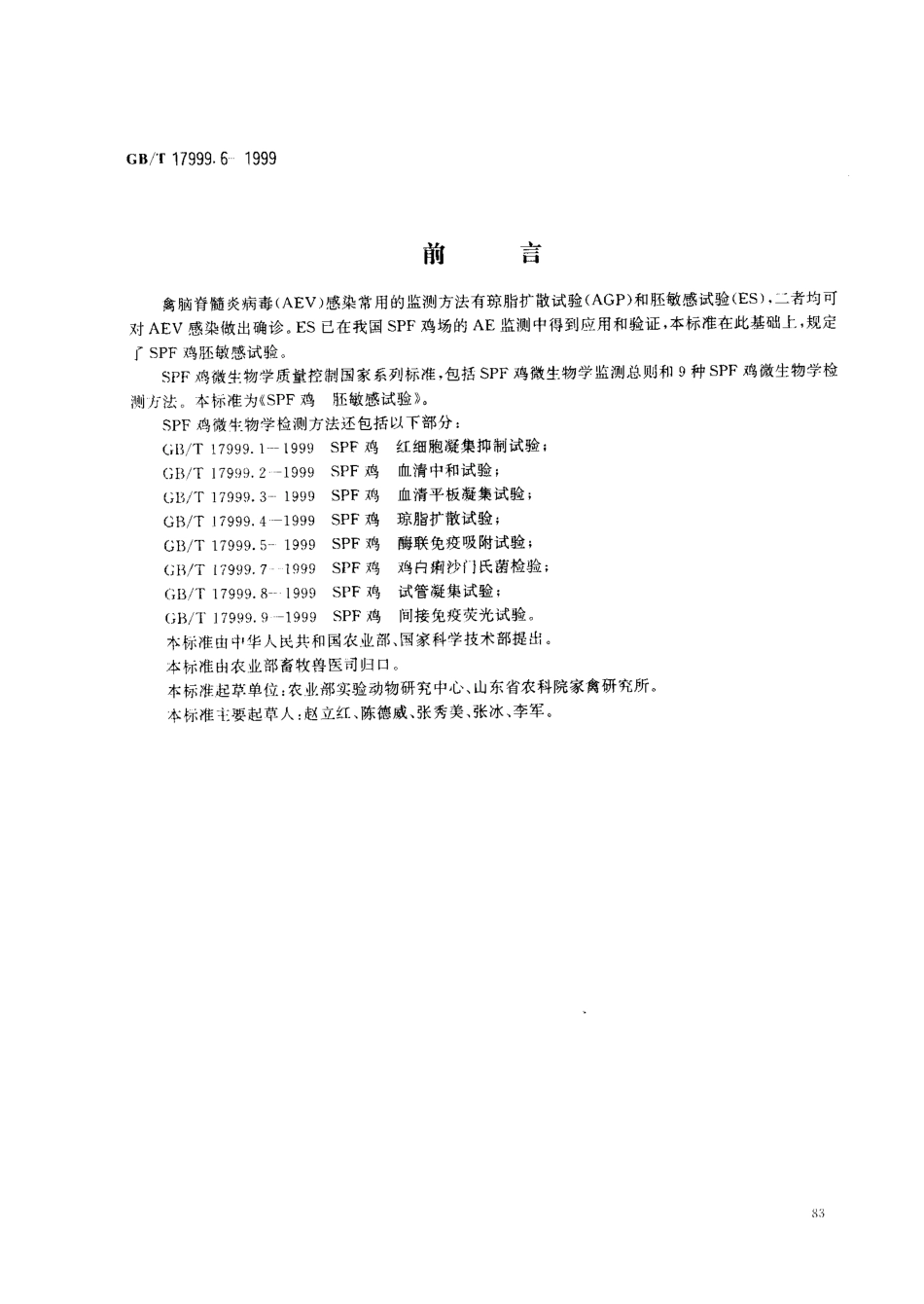 GB/T 17999.6—1999

前　言

禽脑脊髓炎病毒(AEV)感染常用的监测方法有琼脂扩散试验(AGP)和胚敏感试验(ES)，二者均可对AEV感染做出确诊。ES已在我国SPF鸡场的AE监测中得到应用和验证，本标准在此基础上，规定了SPF鸡胚敏感试验。

SPF鸡微生物学质量控制国家系列标准，包括SPF鸡微生物学监测总则和9种SPF鸡微生物学检测方法。本标准为《SPF鸡　胚敏感试验》。

SPF鸡微生物学检测方法还包括以下部分：

GB/T 17999.1—1999　SPF鸡　红细胞凝集抑制试验；
GB/T 17999.2—1999　SPF鸡　血清中和试验；
GB/T 17999.3—1999　SPF鸡　血清平板凝集试验；
GB/T 17999.4—1999　SPF鸡　琼脂扩散试验；
GB/T 17999.5—1999　SPF鸡　酶联免疫吸附试验；
GB/T 17999.7—1999　SPF鸡　鸡白痢沙门氏菌检验；
GB/T 17999.8—1999　SPF鸡　试管凝集试验；
GB/T 17999.9—1999　SPF鸡　间接免疫荧光试验。

本标准由中华人民共和国农业部、国家科学技术部提出。

本标准由农业部畜牧兽医司归口。

本标准起草单位：农业部实验动物研究中心、山东省农科院家禽研究所。

本标准主要起草人：赵立红、陈德威、张秀美、张冰、李军。

83